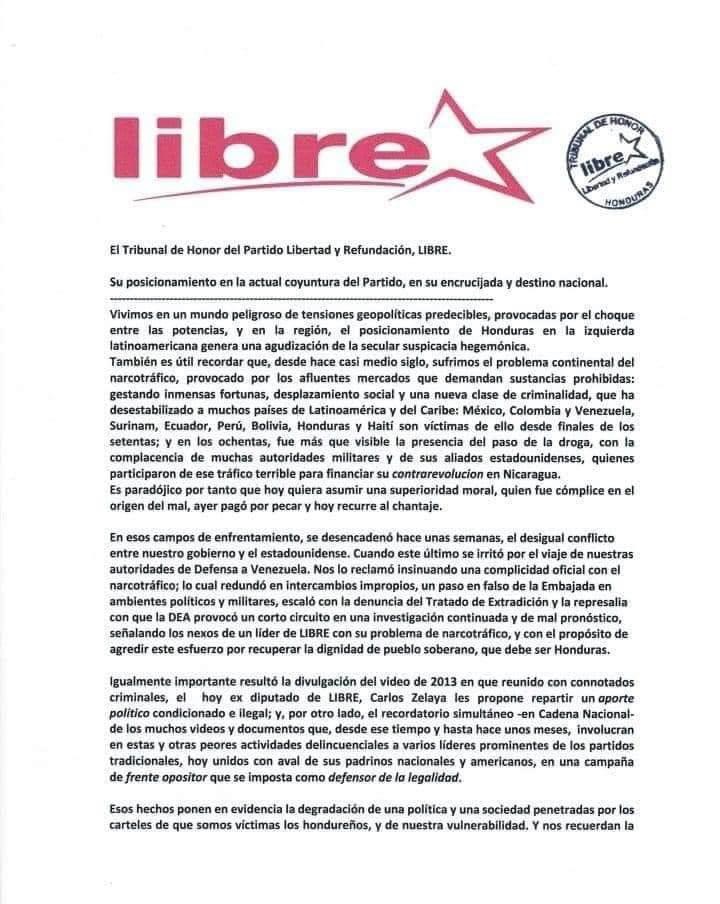 libre

TRIBUNAL DE HONOR libre Libertad y Refundación HONDURAS

El Tribunal de Honor del Partido Libertad y Refundación, LIBRE.

Su posicionamiento en la actual coyuntura del Partido, en su encrucijada y destino nacional.

Vivimos en un mundo peligroso de tensiones geopolíticas predecibles, provocadas por el choque entre las potencias, y en la región, el posicionamiento de Honduras en la izquierda latinoamericana genera una agudización de la secular suspicacia hegemónica.
También es útil recordar que, desde hace casi medio siglo, sufrimos el problema continental del narcotráfico, provocado por los afluentes mercados que demandan sustancias prohibidas: gestando inmensas fortunas, desplazamiento social y una nueva clase de criminalidad, que ha desestabilizado a muchos países de Latinoamérica y del Caribe: México, Colombia y Venezuela, Surinam, Ecuador, Perú, Bolivia, Honduras y Haití son víctimas de ello desde finales de los setentas; y en los ochentas, fue más que visible la presencia del paso de la droga, con la complacencia de muchas autoridades militares y de sus aliados estadounidenses, quienes participaron de ese tráfico terrible para financiar su contrarevolucion en Nicaragua.
Es paradójico por tanto que hoy quiera asumir una superioridad moral, quien fue cómplice en el origen del mal, ayer pagó por pecar y hoy recurre al chantaje.

En esos campos de enfrentamiento, se desencadenó hace unas semanas, el desigual conflicto entre nuestro gobierno y el estadounidense. Cuando este último se irritó por el viaje de nuestras autoridades de Defensa a Venezuela. Nos lo reclamó insinuando una complicidad oficial con el narcotráfico; lo cual redundó en intercambios impropios, un paso en falso de la Embajada en ambientes políticos y militares, escaló con la denuncia del Tratado de Extradición y la represalia con que la DEA provocó un corto circuito en una investigación continuada y de mal pronóstico, señalando los nexos de un líder de LIBRE con su problema de narcotráfico, y con el propósito de agredir este esfuerzo por recuperar la dignidad de pueblo soberano, que debe ser Honduras.

Igualmente importante resultó la divulgación del video de 2013 en que reunido con connotados criminales, el hoy ex diputado de LIBRE, Carlos Zelaya les propone repartir un aporte político condicionado e ilegal; y, por otro lado, el recordatorio simultáneo -en Cadena Nacional- de los muchos videos y documentos que, desde ese tiempo y hasta hace unos meses, involucran en estas y otras peores actividades delincuenciales a varios líderes prominentes de los partidos tradicionales, hoy unidos con aval de sus padrinos nacionales y americanos, en una campaña de frente opositor que se imposta como defensor de la legalidad.

Esos hechos ponen en evidencia la degradación de una política y una sociedad penetradas por los carteles de que somos víctimas los hondureños, y de nuestra vulnerabilidad. Y nos recuerdan la